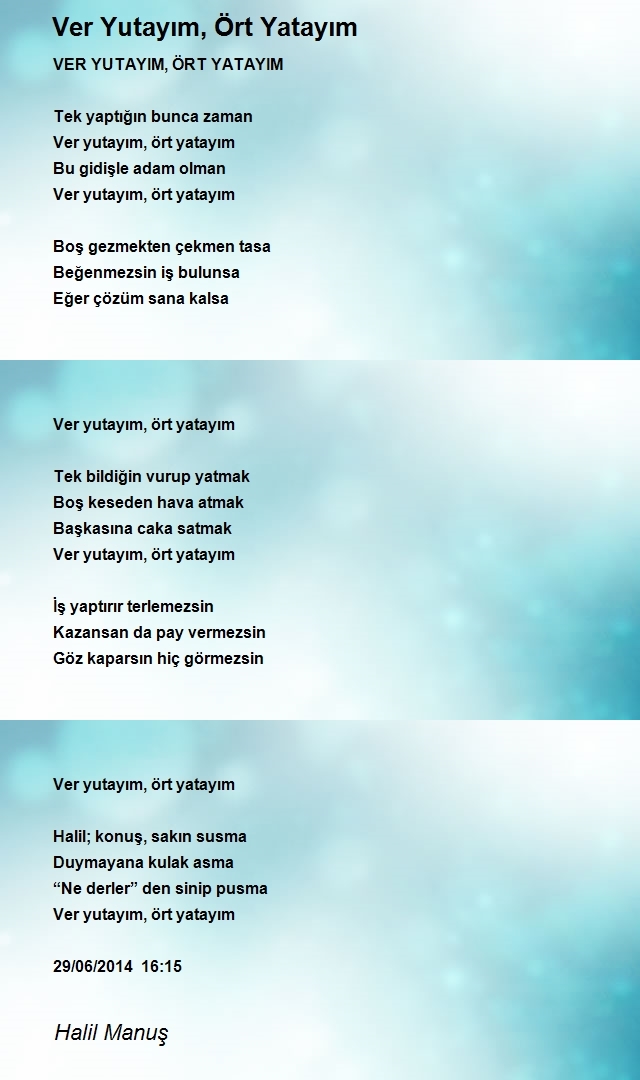 Ver Yutayım, Ört Yatayım

VER YUTAYIM, ÖRT YATAYIM

Tek yaptığın bunca zaman
Ver yutayım, ört yatayım
Bu gidişle adam olman
Ver yutayım, ört yatayım

Boş gezmekten çekmen tasa
Beğenmezsin iş bulunsa
Eğer çözüm sana kalsa
Ver yutayım, ört yatayım

Tek bildiğin vurup yatmak
Boş keseden hava atmak
Başkasına caka satmak
Ver yutayım, ört yatayım

İş yaptırır terlemezsin
Kazansan da pay vermezsin
Göz kaparsın hiç görmezsin
Ver yutayım, ört yatayım

Halil; konuş, sakın susma
Duymayana kulak asma
“Ne derler” den sinip pusma
Ver yutayım, ört yatayım

29/06/2014 16:15

Halil Manuş